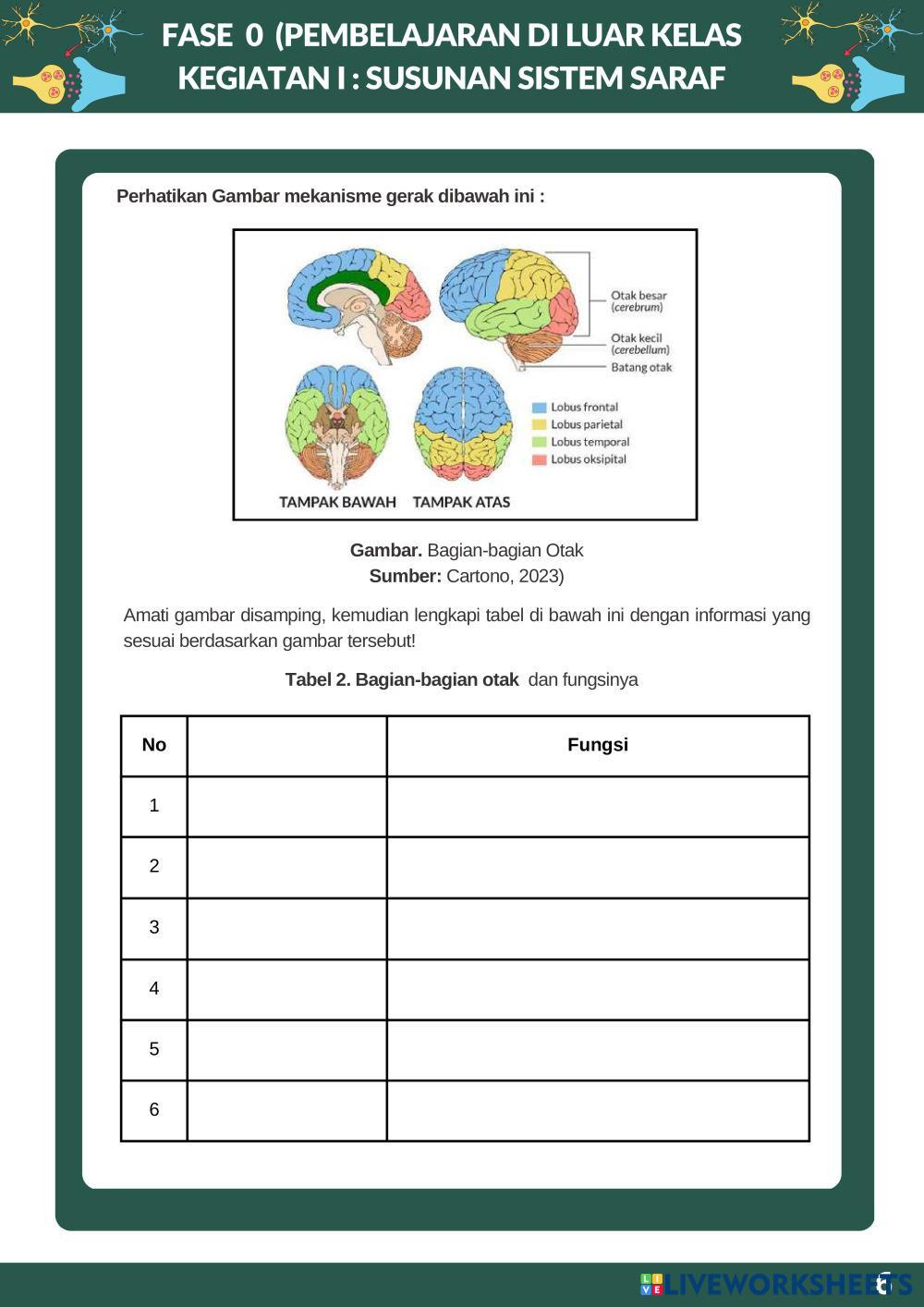 FASE 0 (PEMBELAJARAN DI LUAR KELAS
KEGIATAN I : SUSUNAN SISTEM SARAF

Perhatikan Gambar mekanisme gerak dibawah ini :

Otak besar (cerebrum)
Otak kecil (cerebellum)
Batang otak

Lobus frontal
Lobus parietal
Lobus temporal
Lobus oksipital

TAMPAK BAWAH TAMPAK ATAS

Gambar. Bagian-bagian Otak
Sumber: Cartono, 2023)

Amati gambar disamping, kemudian lengkapi tabel di bawah ini dengan informasi yang sesuai berdasarkan gambar tersebut!

Tabel 2. Bagian-bagian otak dan fungsinya

| No | | Fungsi |
|---|---|---|
| 1 | | |
| 2 | | |
| 3 | | |
| 4 | | |
| 5 | | |
| 6 | | |

LIVEWORKSHEETS